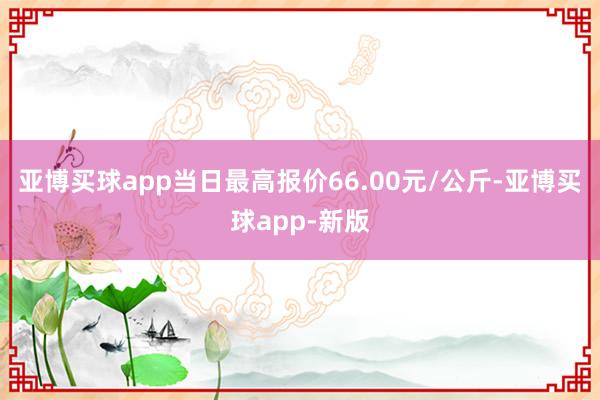 亚博买球app当日最高报价66.00元/公斤-亚博买球app-新版